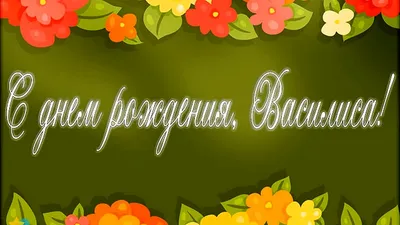 С днем рождения, Василиса!